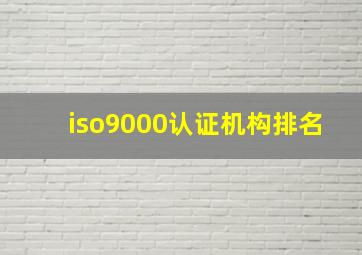 iso9000认证机构排名